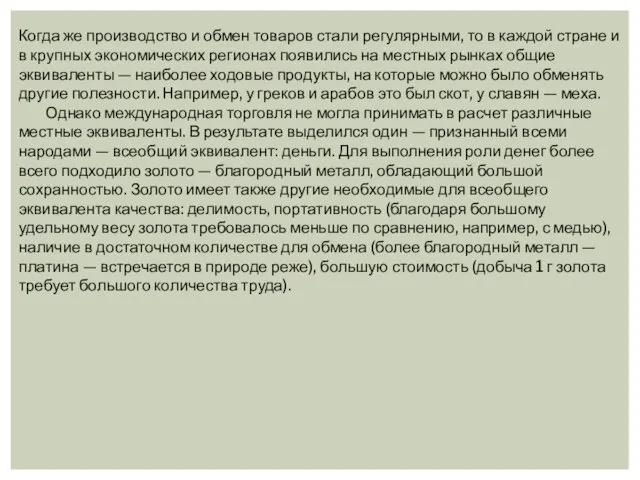 Когда же производство и обмен товаров стали регулярными, то в каждой стране и в крупных экономических регионах появились на местных рынках общие эквиваленты — наиболее ходовые продукты, на которые можно было обменять другие полезности. Например, у греков и арабов это был скот, у славян — меха.

Однако международная торговля не могла принимать в расчет различные местные эквиваленты. В результате выделился один — признанный всеми народами — всеобщий эквивалент: деньги. Для выполнения роли денег более всего подходило золото — благородный металл, обладающий большой сохранностью. Золото имеет также другие необходимые для всеобщего эквивалента качества: делимость, портативность (благодаря большому удельному весу золота требовалось меньше по сравнению, например, с медью), наличие в достаточном количестве для обмена (более благородный металл — платина — встречается в природе реже), большую стоимость (добыча 1 г золота требует большого количества труда).